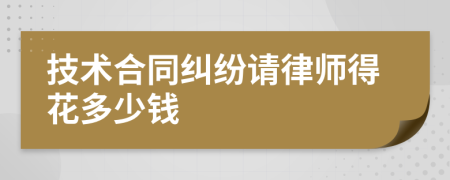 技术合同纠纷请律师得花多少钱